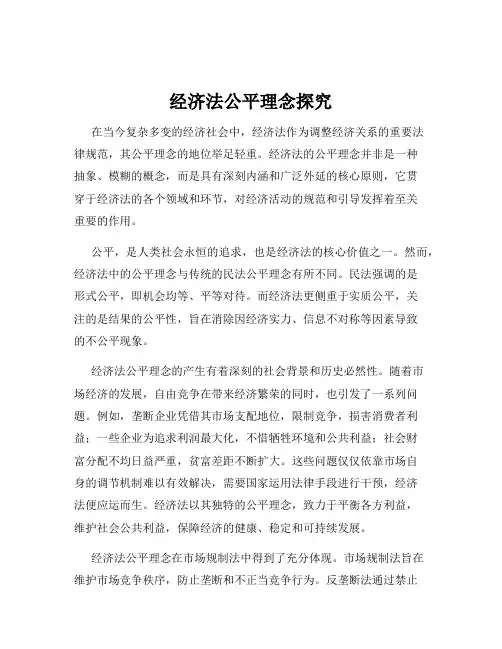 经济法公平理念探究

在当今复杂多变的经济社会中，经济法作为调整经济关系的重要法律规范，其公平理念的地位举足轻重。经济法的公平理念并非是一种抽象、模糊的概念，而是具有深刻内涵和广泛外延的核心原则，它贯穿于经济法的各个领域和环节，对经济活动的规范和引导发挥着至关重要的作用。

公平，是人类社会永恒的追求，也是经济法的核心价值之一。然而，经济法中的公平理念与传统的民法公平理念有所不同。民法强调的是形式公平，即机会均等、平等对待。而经济法更侧重于实质公平，关注的是结果的公平性，旨在消除因经济实力、信息不对称等因素导致的不公平现象。

经济法公平理念的产生有着深刻的社会背景和历史必然性。随着市场经济的发展，自由竞争在带来经济繁荣的同时，也引发了一系列问题。例如，垄断企业凭借其市场支配地位，限制竞争，损害消费者利益；一些企业为追求利润最大化，不惜牺牲环境和公共利益；社会财富分配不均日益严重，贫富差距不断扩大。这些问题仅仅依靠市场自身的调节机制难以有效解决，需要国家运用法律手段进行干预，经济法便应运而生。经济法以其独特的公平理念，致力于平衡各方利益，维护社会公共利益，保障经济的健康、稳定和可持续发展。

经济法公平理念在市场规制法中得到了充分体现。市场规制法旨在维护市场竞争秩序，防止垄断和不正当竞争行为。反垄断法通过禁止